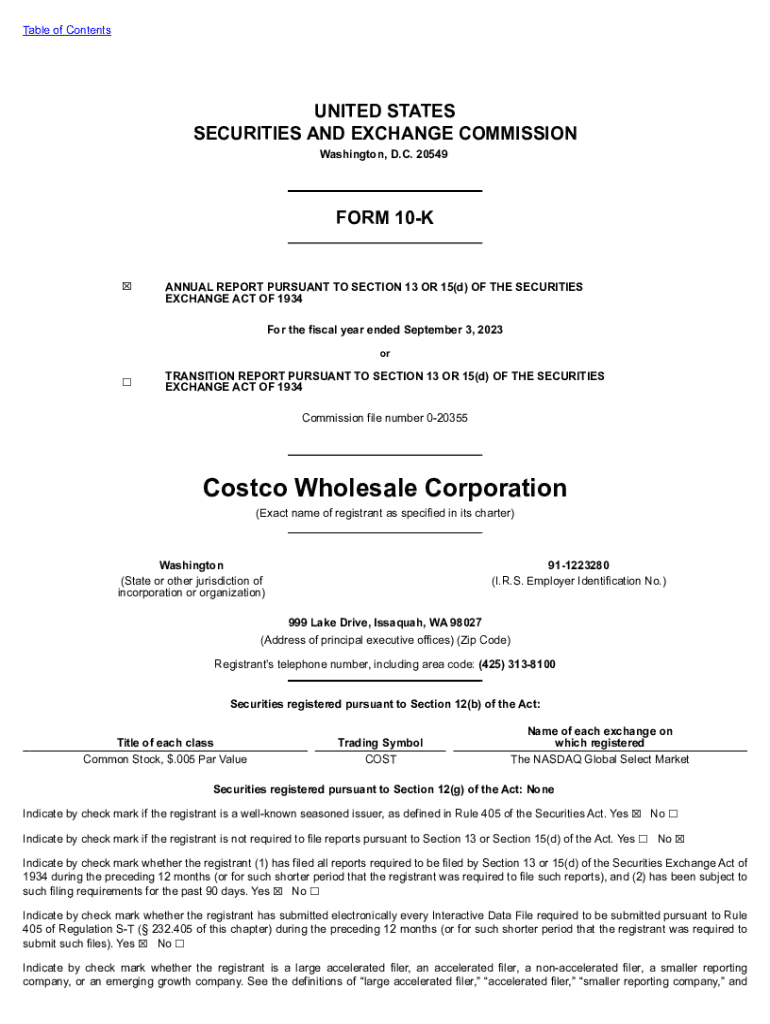 Table of Contents

UNITED STATES
SECURITIES AND EXCHANGE COMMISSION
Washington, D.C. 20549

FORM 10-K

☒ ANNUAL REPORT PURSUANT TO SECTION 13 OR 15(d) OF THE SECURITIES EXCHANGE ACT OF 1934

For the fiscal year ended September 3, 2023

or

☐ TRANSITION REPORT PURSUANT TO SECTION 13 OR 15(d) OF THE SECURITIES EXCHANGE ACT OF 1934

Commission file number 0-20355

Costco Wholesale Corporation
(Exact name of registrant as specified in its charter)

Washington
(State or other jurisdiction of incorporation or organization)

91-1223280
(I.R.S. Employer Identification No.)

999 Lake Drive, Issaquah, WA 98027
(Address of principal executive offices) (Zip Code)

Registrant's telephone number, including area code: (425) 313-8100

Securities registered pursuant to Section 12(b) of the Act:

| Title of each class | Trading Symbol | Name of each exchange on which registered |
|---|---|---|
| Common Stock, $.005 Par Value | COST | The NASDAQ Global Select Market |

Securities registered pursuant to Section 12(g) of the Act: None

Indicate by check mark if the registrant is a well-known seasoned issuer, as defined in Rule 405 of the Securities Act. Yes ☒ No ☐

Indicate by check mark if the registrant is not required to file reports pursuant to Section 13 or Section 15(d) of the Act. Yes ☐ No ☒

Indicate by check mark whether the registrant (1) has filed all reports required to be filed by Section 13 or 15(d) of the Securities Exchange Act of 1934 during the preceding 12 months (or for such shorter period that the registrant was required to file such reports), and (2) has been subject to such filing requirements for the past 90 days. Yes ☒ No ☐

Indicate by check mark whether the registrant has submitted electronically every Interactive Data File required to be submitted pursuant to Rule 405 of Regulation S-T (§ 232.405 of this chapter) during the preceding 12 months (or for such shorter period that the registrant was required to submit such files). Yes ☒ No ☐

Indicate by check mark whether the registrant is a large accelerated filer, an accelerated filer, a non-accelerated filer, a smaller reporting company, or an emerging growth company. See the definitions of "large accelerated filer," "accelerated filer," "smaller reporting company," and